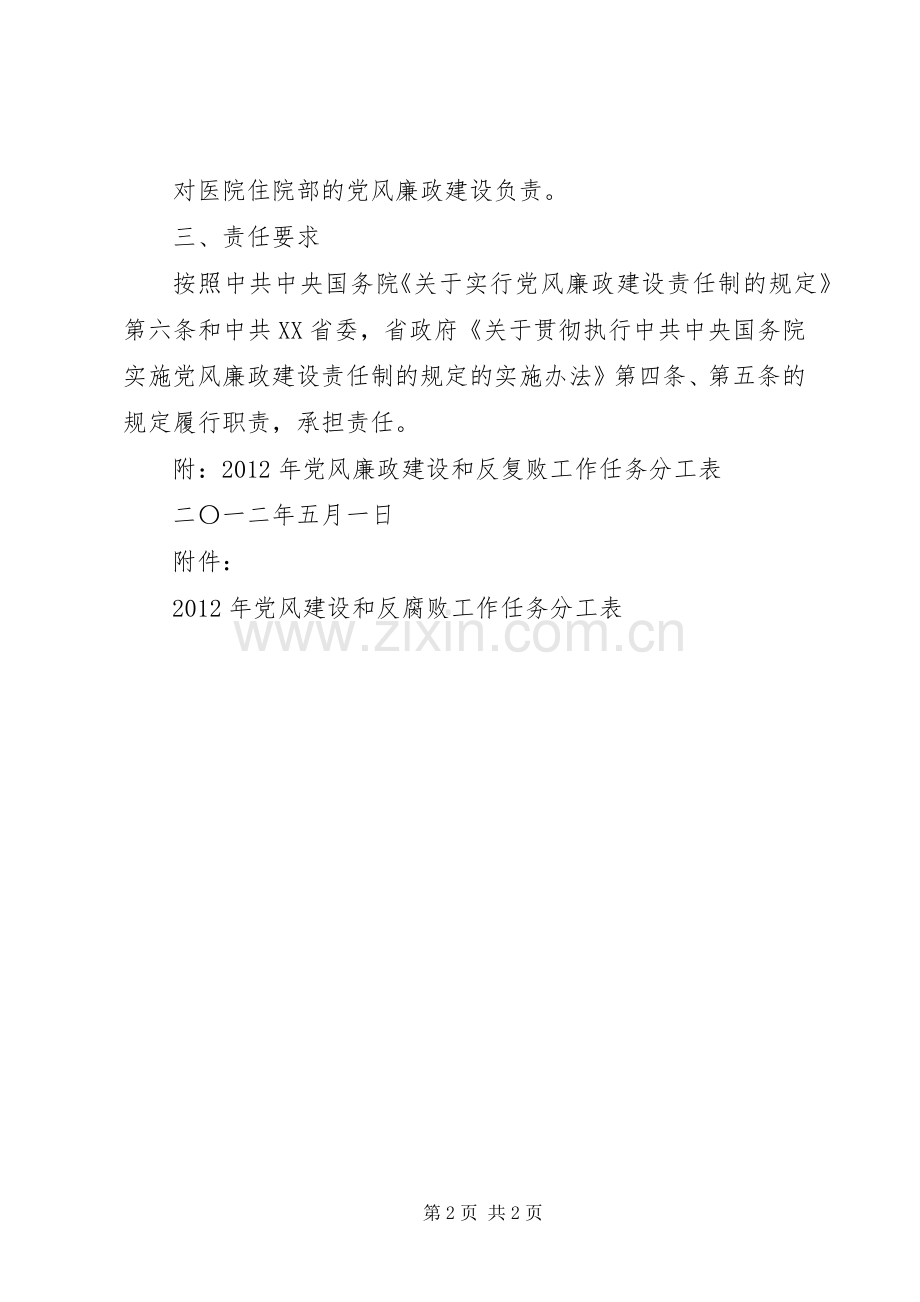 对医院住院部的党风廉政建设负责。

三、责任要求

按照中共中央国务院《关于实行党风廉政建设责任制的规定》第六条和中共XX省委，省政府《关于贯彻执行中共中央国务院实施党风廉政建设责任制的规定的实施办法》第四条、第五条的规定履行职责，承担责任。

附：2012年党风廉政建设和反复败工作任务分工表

二〇一二年五月一日

附件：

2012年党风建设和反腐败工作任务分工表

www.zixin.com.cn

第2页 共2页